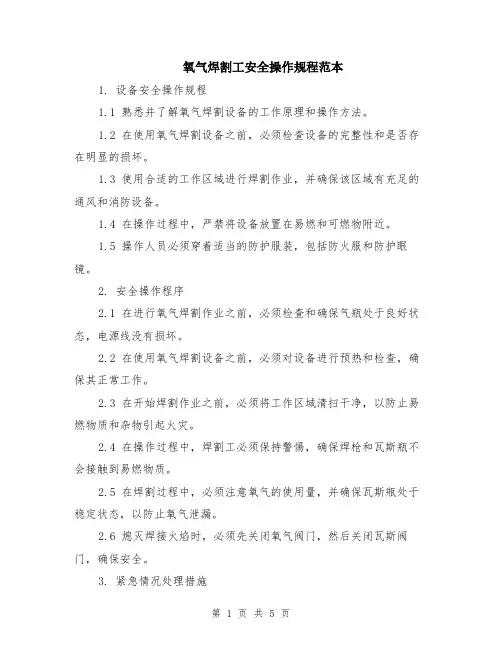 氧气焊割工安全操作规程范本

1. 设备安全操作规程

1.1 熟悉并了解氧气焊割设备的工作原理和操作方法。

1.2 在使用氧气焊割设备之前，必须检查设备的完整性和是否存在明显的损坏。

1.3 使用合适的工作区域进行焊割作业，并确保该区域有充足的通风和消防设备。

1.4 在操作过程中，严禁将设备放置在易燃和可燃物附近。

1.5 操作人员必须穿着适当的防护服装，包括防火服和防护眼镜。

2. 安全操作程序

2.1 在进行氧气焊割作业之前，必须检查和确保气瓶处于良好状态，电源线没有损坏。

2.2 在使用氧气焊割设备之前，必须对设备进行预热和检查，确保其正常工作。

2.3 在开始焊割作业之前，必须将工作区域清扫干净，以防止易燃物质和杂物引起火灾。

2.4 在操作过程中，焊割工必须保持警惕，确保焊枪和瓦斯瓶不会接触到易燃物质。

2.5 在焊割过程中，必须注意氧气的使用量，并确保瓦斯瓶处于稳定状态，以防止氧气泄漏。

2.6 熄灭焊接火焰时，必须先关闭氧气阀门，然后关闭瓦斯阀门，确保安全。

3. 紧急情况处理措施

第 1 页 共 5 页